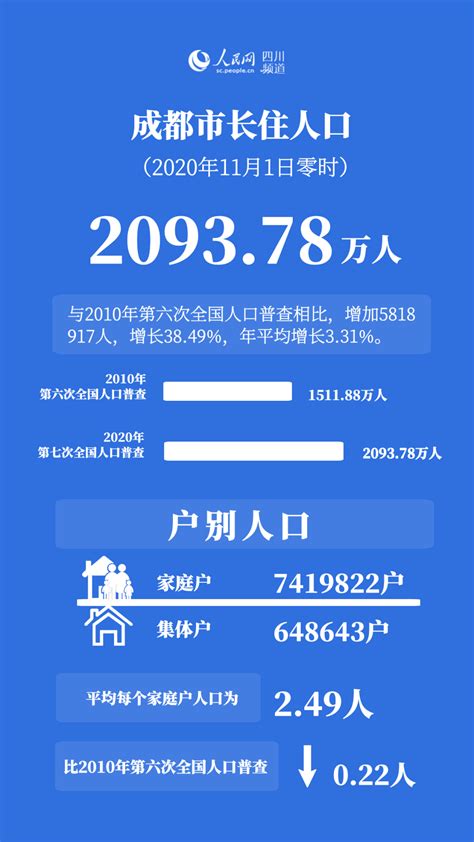 人民网 四川频道
sc.people.cn

成都市长住人口
（2020年11月1日零时）

2093.78万人

与2010年第六次全国人口普查相比，增加5818917人，增长38.49%，年平均增长3.31%。

2010年
第六次全国人口普查
1511.88万人

2020年
第七次全国人口普查
2093.78万人

户别人口

家庭户 7419822户

集体户 648643户

平均每个家庭户人口为 2.49人

比2010年第六次全国人口普查 0.22人